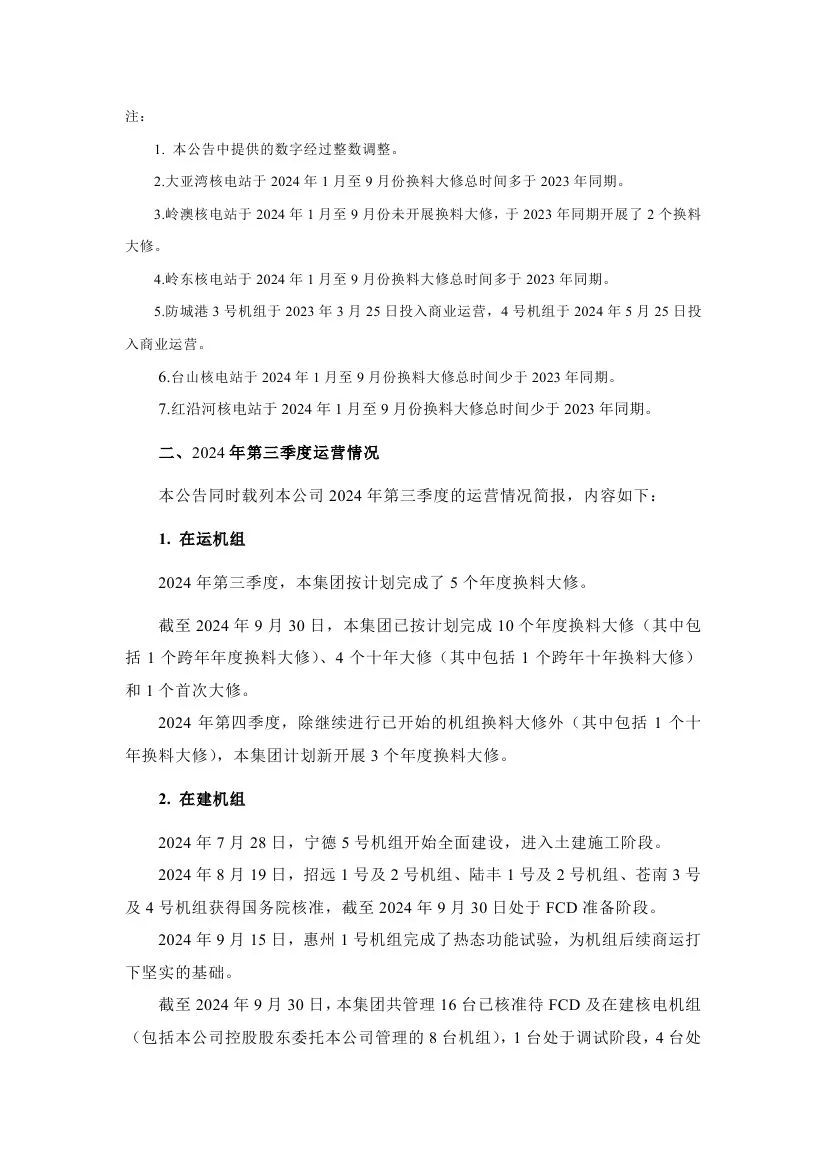 注：

1. 本公告中提供的数字经过整数调整。

2.大亚湾核电站于 2024 年 1 月至 9 月份换料大修总时间多于 2023 年同期。

3.岭澳核电站于 2024 年 1 月至 9 月份未开展换料大修，于 2023 年同期开展了 2 个换料大修。

4.岭东核电站于 2024 年 1 月至 9 月份换料大修总时间多于 2023 年同期。

5.防城港 3 号机组于 2023 年 3 月 25 日投入商业运营，4 号机组于 2024 年 5 月 25 日投入商业运营。

6.台山核电站于 2024 年 1 月至 9 月份换料大修总时间少于 2023 年同期。

7.红沿河核电站于 2024 年 1 月至 9 月份换料大修总时间少于 2023 年同期。

二、2024 年第三季度运营情况

本公告同时载列本公司 2024 年第三季度的运营情况简报，内容如下：

1. 在运机组

2024 年第三季度，本集团按计划完成了 5 个年度换料大修。

截至 2024 年 9 月 30 日，本集团已按计划完成 10 个年度换料大修（其中包括 1 个跨年年度换料大修）、4 个十年大修（其中包括 1 个跨年十年换料大修）和 1 个首次大修。

2024 年第四季度，除继续进行已开始的机组换料大修外（其中包括 1 个十年换料大修），本集团计划新开展 3 个年度换料大修。

2. 在建机组

2024 年 7 月 28 日，宁德 5 号机组开始全面建设，进入土建施工阶段。

2024 年 8 月 19 日，招远 1 号及 2 号机组、陆丰 1 号及 2 号机组、苍南 3 号及 4 号机组获得国务院核准，截至 2024 年 9 月 30 日处于 FCD 准备阶段。

2024 年 9 月 15 日，惠州 1 号机组完成了热态功能试验，为机组后续商运打下坚实的基础。

截至 2024 年 9 月 30 日，本集团共管理 16 台已核准待 FCD 及在建核电机组（包括本公司控股股东委托本公司管理的 8 台机组），1 台处于调试阶段，4 台处